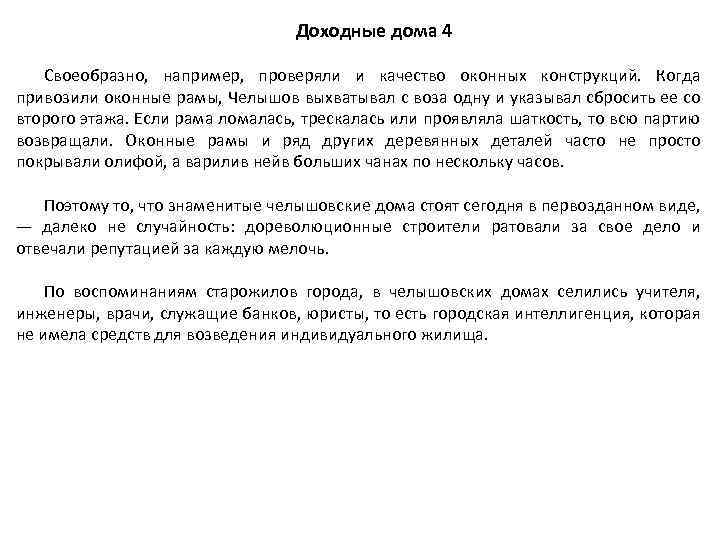 Доходные дома 4

Своеобразно, например, проверяли и качество оконных конструкций. Когда привозили оконные рамы, Челышов выхватывал с воза одну и указывал сбросить ее со второго этажа. Если рама ломалась, трескалась или проявляла шаткость, то всю партию возвращали. Оконные рамы и ряд других деревянных деталей часто не просто покрывали олифой, а варилив нейв больших чанах по нескольку часов.

Поэтому то, что знаменитые челышовские дома стоят сегодня в первозданном виде, — далеко не случайность: дореволюционные строители ратовали за свое дело и отвечали репутацией за каждую мелочь.

По воспоминаниям старожилов города, в челышовских домах селились учителя, инженеры, врачи, служащие банков, юристы, то есть городская интеллигенция, которая не имела средств для возведения индивидуального жилища.